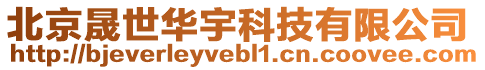 北京晟世华宇科技有限公司
http://bjeverleyvebl1.cn.coovee.com